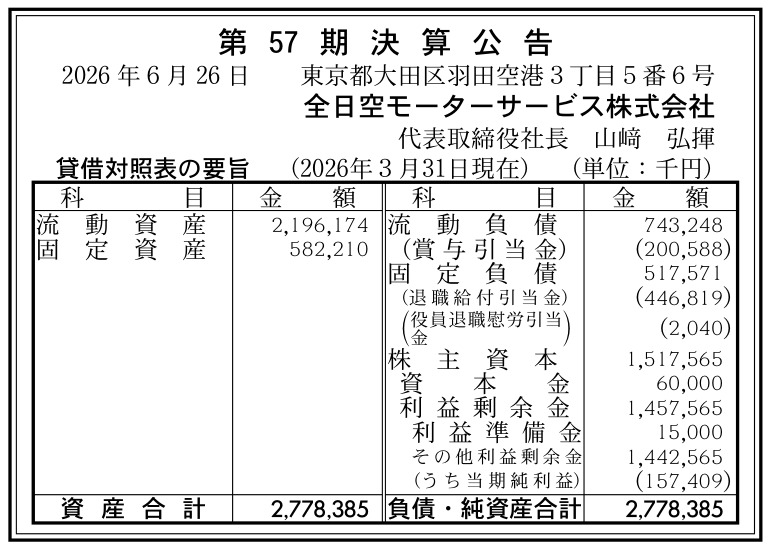 第57期決算公告

2026年6月26日 東京都大田区羽田空港3丁目5番6号

全日空モーターサービス株式会社

代表取締役社長 山﨑 弘揮

貸借対照表の要旨 (2026年3月31日現在) (単位：千円)

| 科目 | 金額 | 科目 | 金額 |
|---|---|---|---|
| 流動資産 | 2,196,174 | 流動負債 | 743,248 |
| 固定資産 | 582,210 | (賞与引当金) | (200,588) |
| | | 固定負債 | 517,571 |
| | | (退職給付引当金) | (446,819) |
| | | (役員退職慰労引当金) | (2,040) |
| | | 株主資本 | 1,517,565 |
| | | 資本金 | 60,000 |
| | | 利益剰余金 | 1,457,565 |
| | | 利益準備金 | 15,000 |
| | | その他利益剰余金 | 1,442,565 |
| | | (うち当期純利益) | (157,409) |
| 資産合計 | 2,778,385 | 負債・純資産合計 | 2,778,385 |